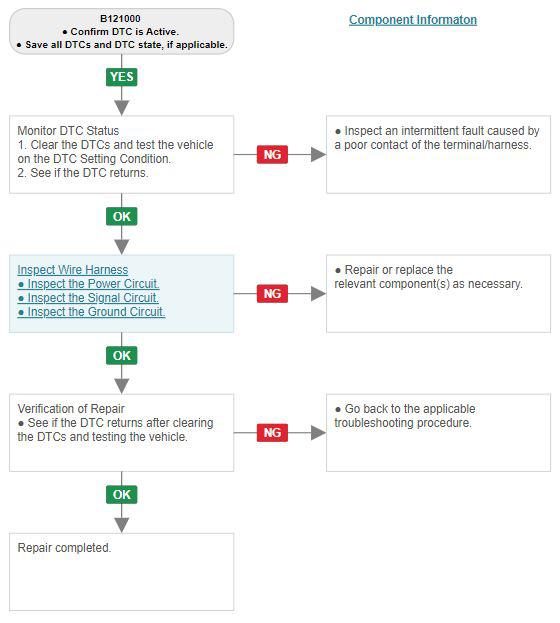 B121000
● Confirm DTC is Active.
● Save all DTCs and DTC state, if applicable.

Component Informaton

YES

Monitor DTC Status
1. Clear the DTCs and test the vehicle on the DTC Setting Condition.
2. See if the DTC returns.

NG

● Inspect an intermittent fault caused by a poor contact of the terminal/harness.

OK

Inspect Wire Harness
● Inspect the Power Circuit.
● Inspect the Signal Circuit.
● Inspect the Ground Circuit.

NG

● Repair or replace the relevant component(s) as necessary.

OK

Verification of Repair
● See if the DTC returns after clearing the DTCs and testing the vehicle.

NG

● Go back to the applicable troubleshooting procedure.

OK

Repair completed.